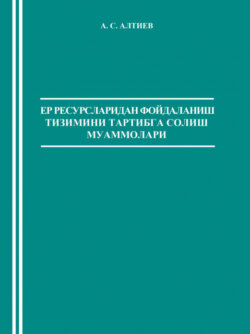 А. С. АЛТИЕВ

ЕР РЕСУРСЛАРИДАН ФОЙДАЛАНИШ ТИЗИМИНИ ТАРТИБГА СОЛИШ МУАММОЛАРИ